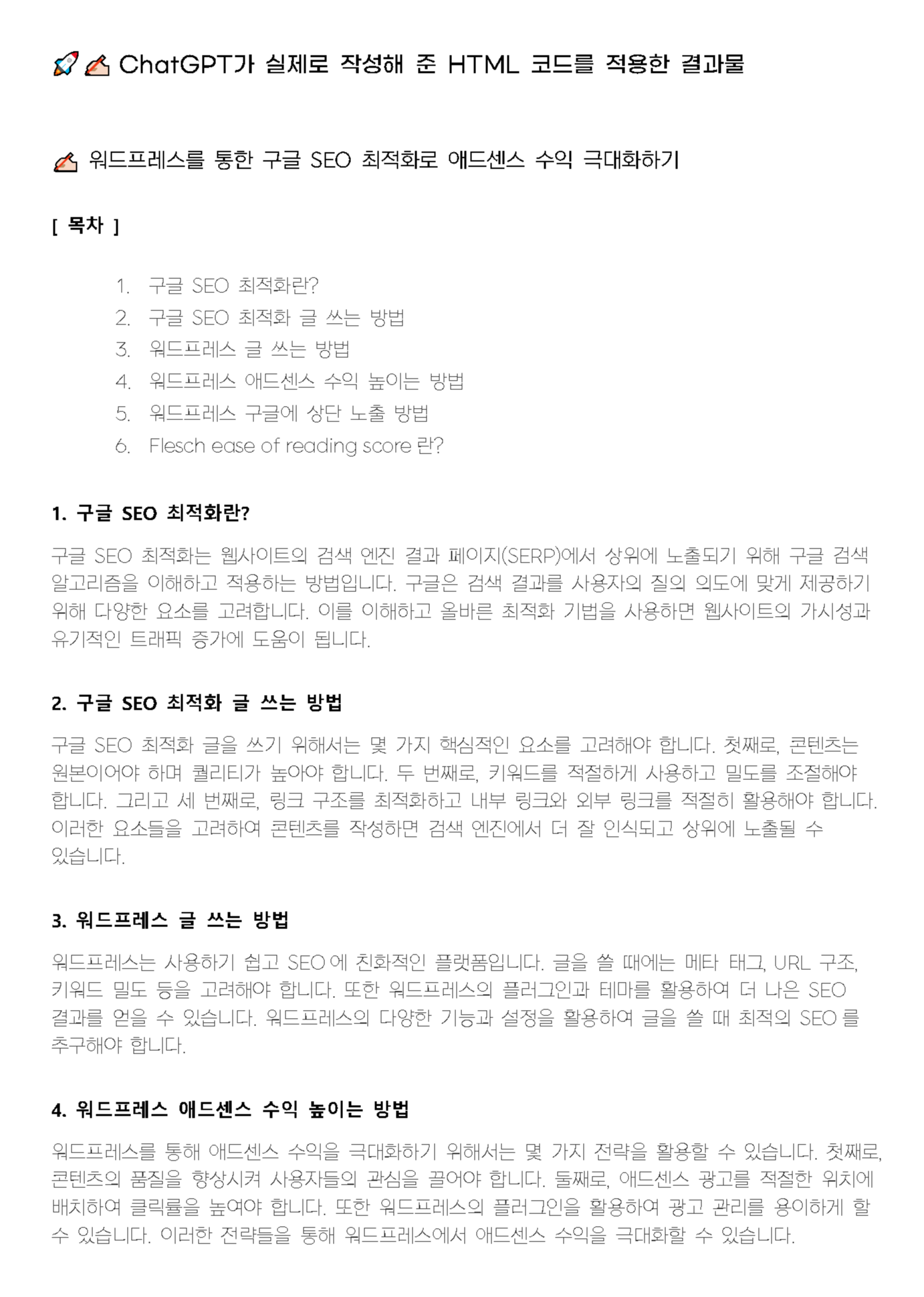 🚀✍ ChatGPT가 실제로 작성해 준 HTML 코드를 적용한 결과물

✍ 워드프레스를 통한 구글 SEO 최적화로 애드센스 수익 극대화하기

[ 목차 ]

1. 구글 SEO 최적화란?
2. 구글 SEO 최적화 글 쓰는 방법
3. 워드프레스 글 쓰는 방법
4. 워드프레스 애드센스 수익 높이는 방법
5. 워드프레스 구글에 상단 노출 방법
6. Flesch ease of reading score 란?

1. 구글 SEO 최적화란?

구글 SEO 최적화는 웹사이트의 검색 엔진 결과 페이지(SERP)에서 상위에 노출되기 위해 구글 검색 알고리즘을 이해하고 적용하는 방법입니다. 구글은 검색 결과를 사용자의 질의 의도에 맞게 제공하기 위해 다양한 요소를 고려합니다. 이를 이해하고 올바른 최적화 기법을 사용하면 웹사이트의 가시성과 유기적인 트래픽 증가에 도움이 됩니다.

2. 구글 SEO 최적화 글 쓰는 방법

구글 SEO 최적화 글을 쓰기 위해서는 몇 가지 핵심적인 요소를 고려해야 합니다. 첫째로, 콘텐츠는 원본이어야 하며 퀄리티가 높아야 합니다. 두 번째로, 키워드를 적절하게 사용하고 밀도를 조절해야 합니다. 그리고 세 번째로, 링크 구조를 최적화하고 내부 링크와 외부 링크를 적절히 활용해야 합니다. 이러한 요소들을 고려하여 콘텐츠를 작성하면 검색 엔진에서 더 잘 인식되고 상위에 노출될 수 있습니다.

3. 워드프레스 글 쓰는 방법

워드프레스는 사용하기 쉽고 SEO 에 친화적인 플랫폼입니다. 글을 쓸 때에는 메타 태그, URL 구조, 키워드 밀도 등을 고려해야 합니다. 또한 워드프레스의 플러그인과 테마를 활용하여 더 나은 SEO 결과를 얻을 수 있습니다. 워드프레스의 다양한 기능과 설정을 활용하여 글을 쓸 때 최적의 SEO 를 추구해야 합니다.

4. 워드프레스 애드센스 수익 높이는 방법

워드프레스를 통해 애드센스 수익을 극대화하기 위해서는 몇 가지 전략을 활용할 수 있습니다. 첫째로, 콘텐츠의 품질을 향상시켜 사용자들의 관심을 끌어야 합니다. 둘째로, 애드센스 광고를 적절한 위치에 배치하여 클릭률을 높여야 합니다. 또한 워드프레스의 플러그인을 활용하여 광고 관리를 용이하게 할 수 있습니다. 이러한 전략들을 통해 워드프레스에서 애드센스 수익을 극대화할 수 있습니다.